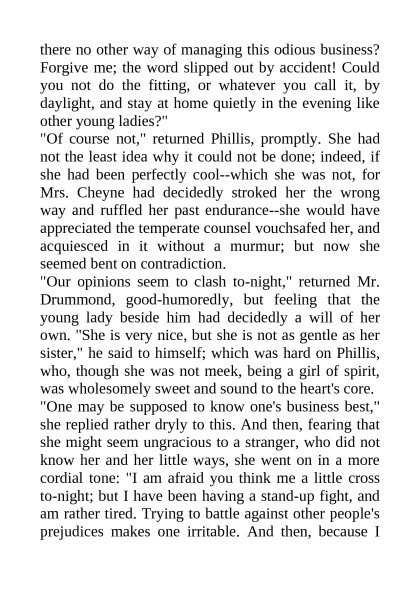 there no other way of managing this odious business? Forgive me; the word slipped out by accident! Could you not do the fitting, or whatever you call it, by daylight, and stay at home quietly in the evening like other young ladies?"

"Of course not," returned Phillis, promptly. She had not the least idea why it could not be done; indeed, if she had been perfectly cool--which she was not, for Mrs. Cheyne had decidedly stroked her the wrong way and ruffled her past endurance--she would have appreciated the temperate counsel vouchsafed her, and acquiesced in it without a murmur; but now she seemed bent on contradiction.

"Our opinions seem to clash to-night," returned Mr. Drummond, good-humoredly, but feeling that the young lady beside him had decidedly a will of her own. "She is very nice, but she is not as gentle as her sister," he said to himself; which was hard on Phillis, who, though she was not meek, being a girl of spirit, was wholesomely sweet and sound to the heart's core.

"One may be supposed to know one's business best," she replied rather dryly to this. And then, fearing that she might seem ungracious to a stranger, who did not know her and her little ways, she went on in a more cordial tone: "I am afraid you think me a little cross to-night; but I have been having a stand-up fight, and am rather tired. Trying to battle against other people's prejudices makes one irritable. And then, because I